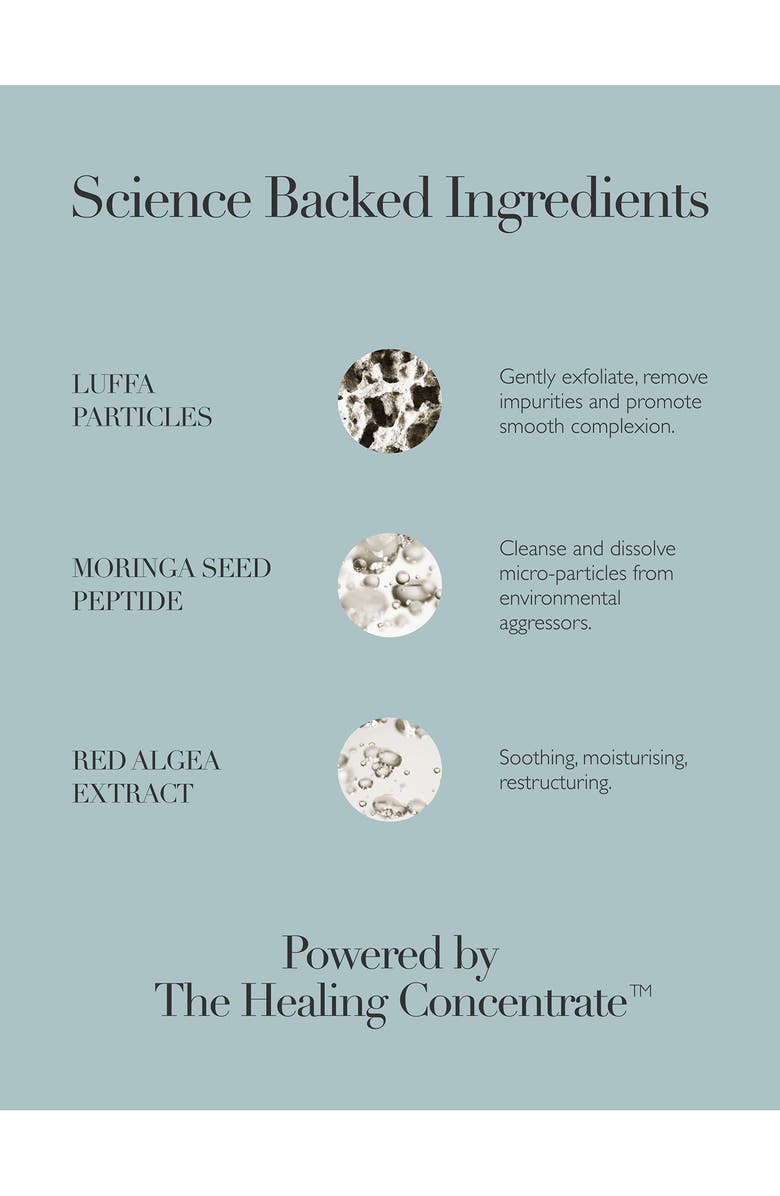 Science Backed Ingredients

LUFFA PARTICLES

Gently exfoliate, remove impurities and promote smooth complexion.

MORINGA SEED PEPTIDE

Cleanse and dissolve micro-particles from environmental aggressors.

RED ALGEA EXTRACT

Soothing, moisturising, restructuring.

Powered by
The Healing Concentrate™